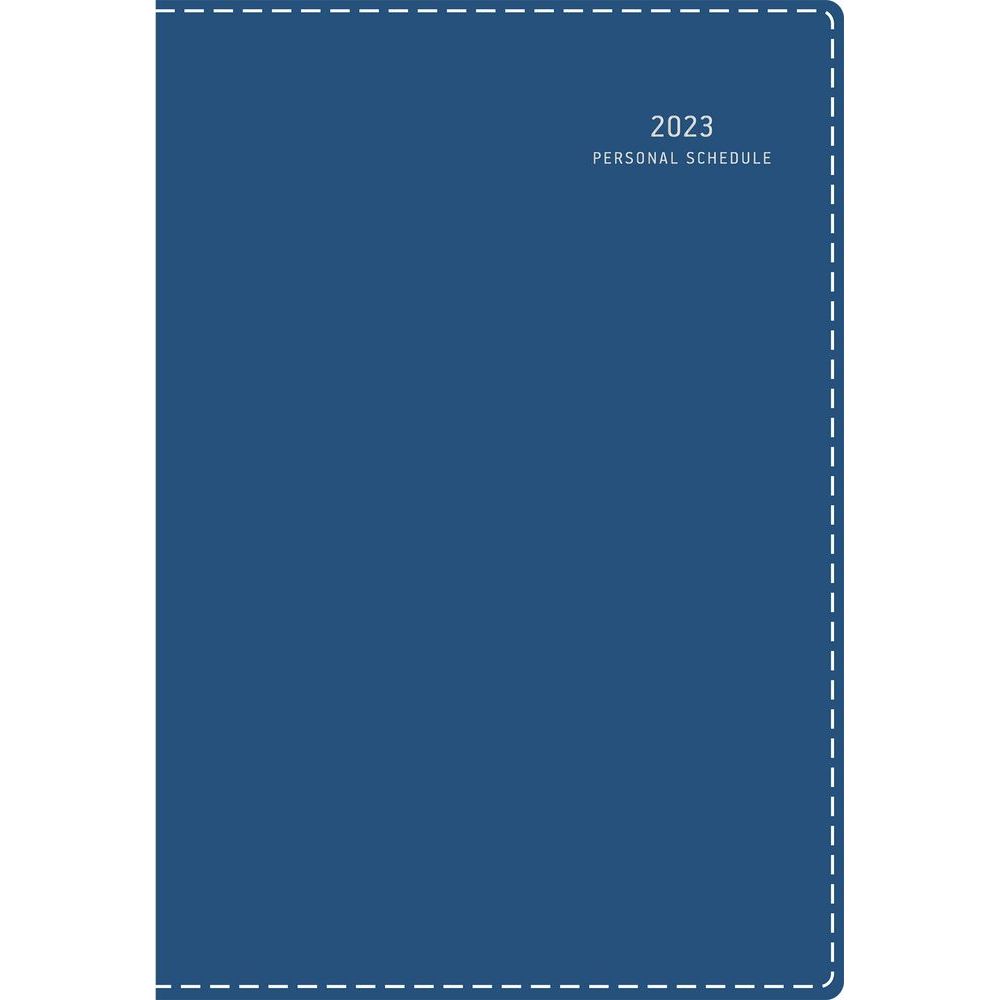 2023
PERSONAL SCHEDULE